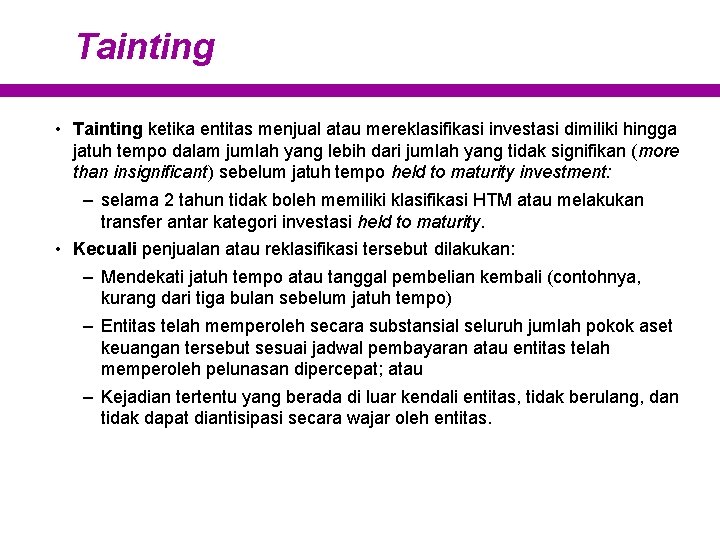 Tainting

• Tainting ketika entitas menjual atau mereklasifikasi investasi dimiliki hingga jatuh tempo dalam jumlah yang lebih dari jumlah yang tidak signifikan (more than insignificant) sebelum jatuh tempo held to maturity investment:

– selama 2 tahun tidak boleh memiliki klasifikasi HTM atau melakukan transfer antar kategori investasi held to maturity.

• Kecuali penjualan atau reklasifikasi tersebut dilakukan:

– Mendekati jatuh tempo atau tanggal pembelian kembali (contohnya, kurang dari tiga bulan sebelum jatuh tempo)

– Entitas telah memperoleh secara substansial seluruh jumlah pokok aset keuangan tersebut sesuai jadwal pembayaran atau entitas telah memperoleh pelunasan dipercepat; atau

– Kejadian tertentu yang berada di luar kendali entitas, tidak berulang, dan tidak dapat diantisipasi secara wajar oleh entitas.